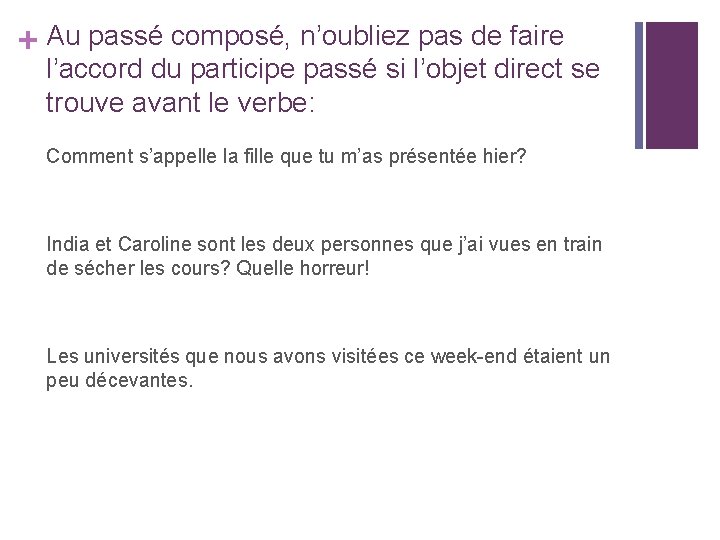 + Au passé composé, n’oubliez pas de faire l’accord du participe passé si l’objet direct se trouve avant le verbe:

Comment s’appelle la fille que tu m’as présentée hier?

India et Caroline sont les deux personnes que j’ai vues en train de sécher les cours? Quelle horreur!

Les universités que nous avons visitées ce week-end étaient un peu décevantes.